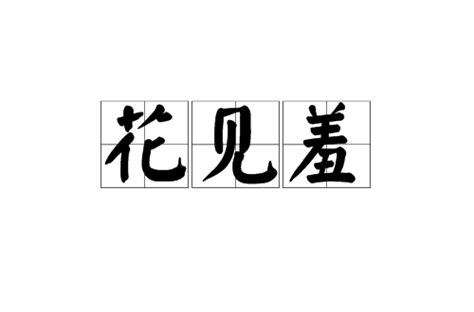 花见羞